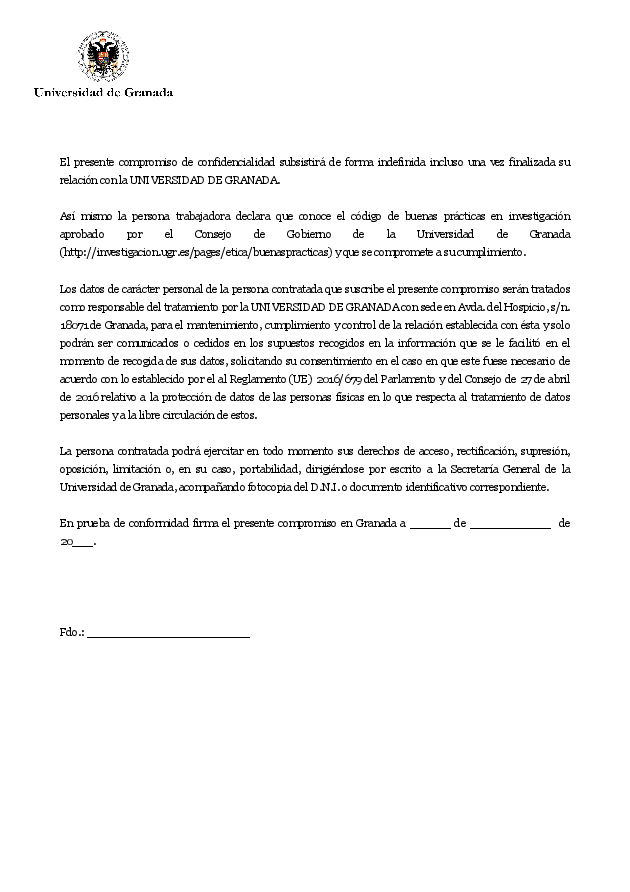 Universidad de Granada

El presente compromiso de confidencialidad subsistirá de forma indefinida incluso una vez finalizada su relación con la UNIVERSIDAD DE GRANADA.

Así mismo la persona trabajadora declara que conoce el código de buenas prácticas en investigación aprobado por el Consejo de Gobierno de la Universidad de Granada (http://investigacion.ugr.es/pages/etica/buenaspracticas) y que se compromete a su cumplimiento.

Los datos de carácter personal de la persona contratada que suscribe el presente compromiso serán tratados como responsable del tratamiento por la UNIVERSIDAD DE GRANADA con sede en Avda. del Hospicio, s/n. 18071 de Granada, para el mantenimiento, cumplimiento y control de la relación establecida con ésta y solo podrán ser comunicados o cedidos en los supuestos recogidos en la información que se le facilitó en el momento de recogida de sus datos, solicitando su consentimiento en el caso en que este fuese necesario de acuerdo con lo establecido por el al Reglamento (UE) 2016/679 del Parlamento y del Consejo de 27 de abril de 2016 relativo a la protección de datos de las personas físicas en lo que respecta al tratamiento de datos personales y a la libre circulación de estos.

La persona contratada podrá ejercitar en todo momento sus derechos de acceso, rectificación, supresión, oposición, limitación o, en su caso, portabilidad, dirigiéndose por escrito a la Secretaría General de la Universidad de Granada, acompañando fotocopia del D.N.I. o documento identificativo correspondiente.

En prueba de conformidad firma el presente compromiso en Granada a ______ de ____________ de 20___.

Fdo.: ________________________